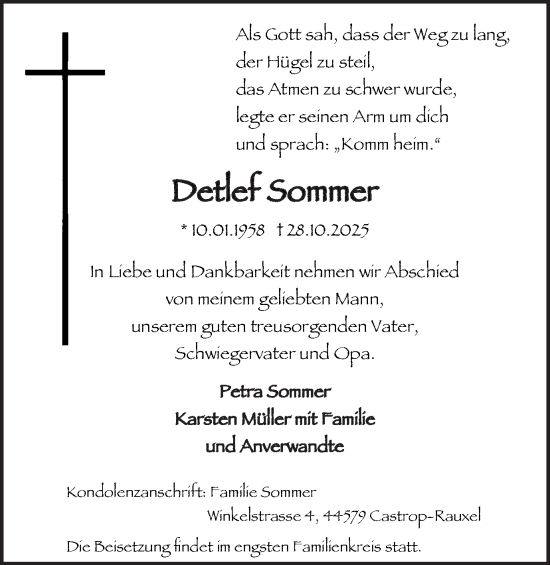 Als Gott sah, dass der Weg zu lang,
der Hügel zu steil,
das Atmen zu schwer wurde,
legte er seinen Arm um dich
und sprach: „Komm heim.“

Detlef Sommer

* 10.01.1958 † 28.10.2025

In Liebe und Dankbarkeit nehmen wir Abschied
von meinem geliebten Mann,
unserem guten treusorgenden Vater,
Schwiegervater und Opa.

Petra Sommer
Karsten Müller mit Familie
und Anverwandte

Kondolenzanschrift: Familie Sommer
Winkelstrasse 4, 44579 Castrop-Rauxel

Die Beisetzung findet im engsten Familienkreis statt.